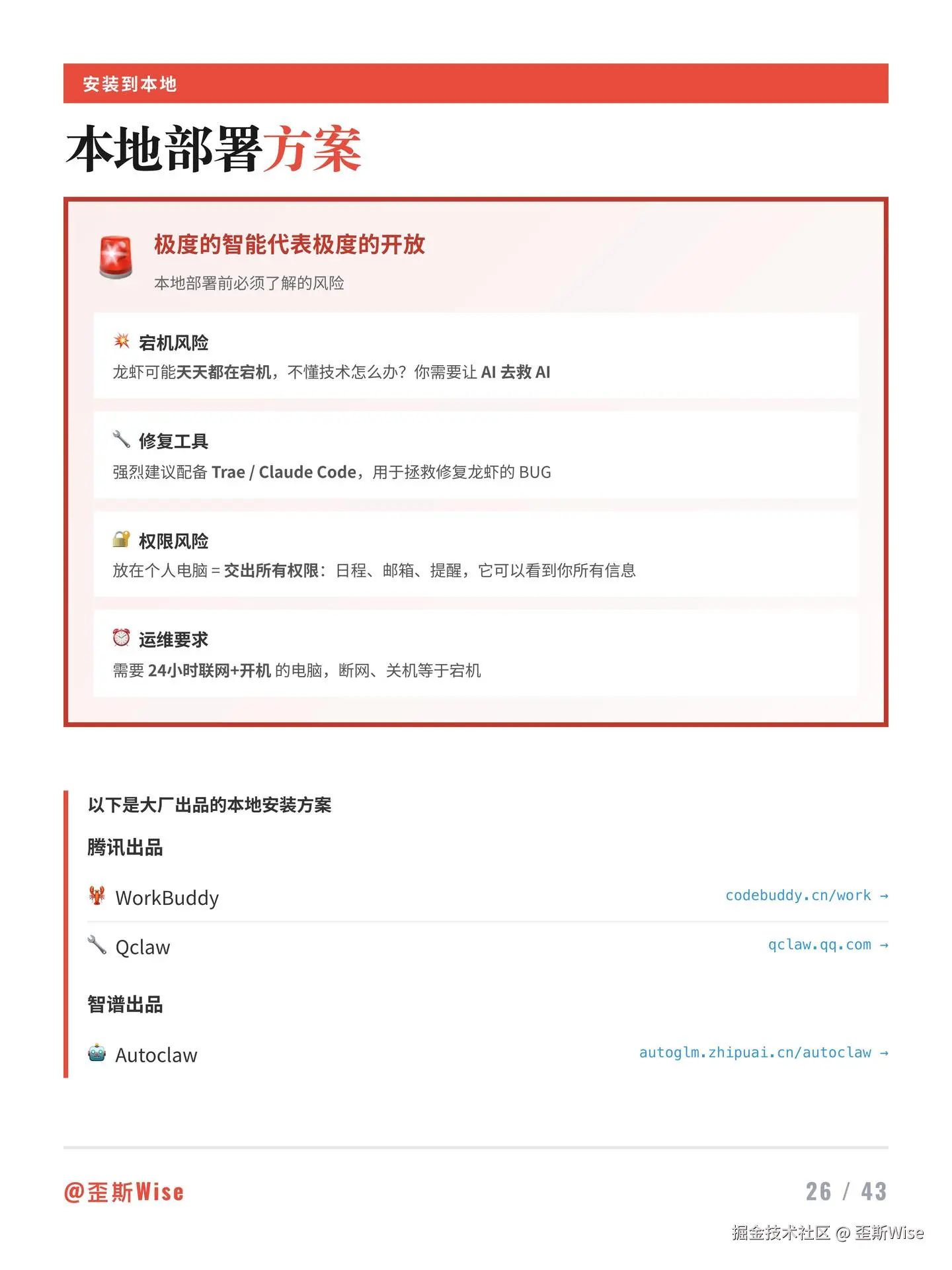 安装到本地

本地部署方案

极度的智能代表极度的开放

本地部署前必须了解的风险

宕机风险

龙虾可能天天都在宕机，不懂技术怎么办？你需要让 AI 去救 AI

修复工具

强烈建议配备 Trae / Claude Code，用于拯救修复龙虾的 BUG

权限风险

放在个人电脑 = 交出所有权限：日程、邮箱、提醒，它可以看到你所有信息

运维要求

需要 24小时联网+开机 的电脑，断网、关机等于宕机

以下是大厂出品的本地安装方案

腾讯出品

WorkBuddy codebuddy.cn/work →

Qclaw qclaw.qq.com →

智谱出品

Autoclaw autoglm.zhipuai.cn/autoclaw →

@歪斯Wise

26 / 43

掘金技术社区 @ 歪斯Wise